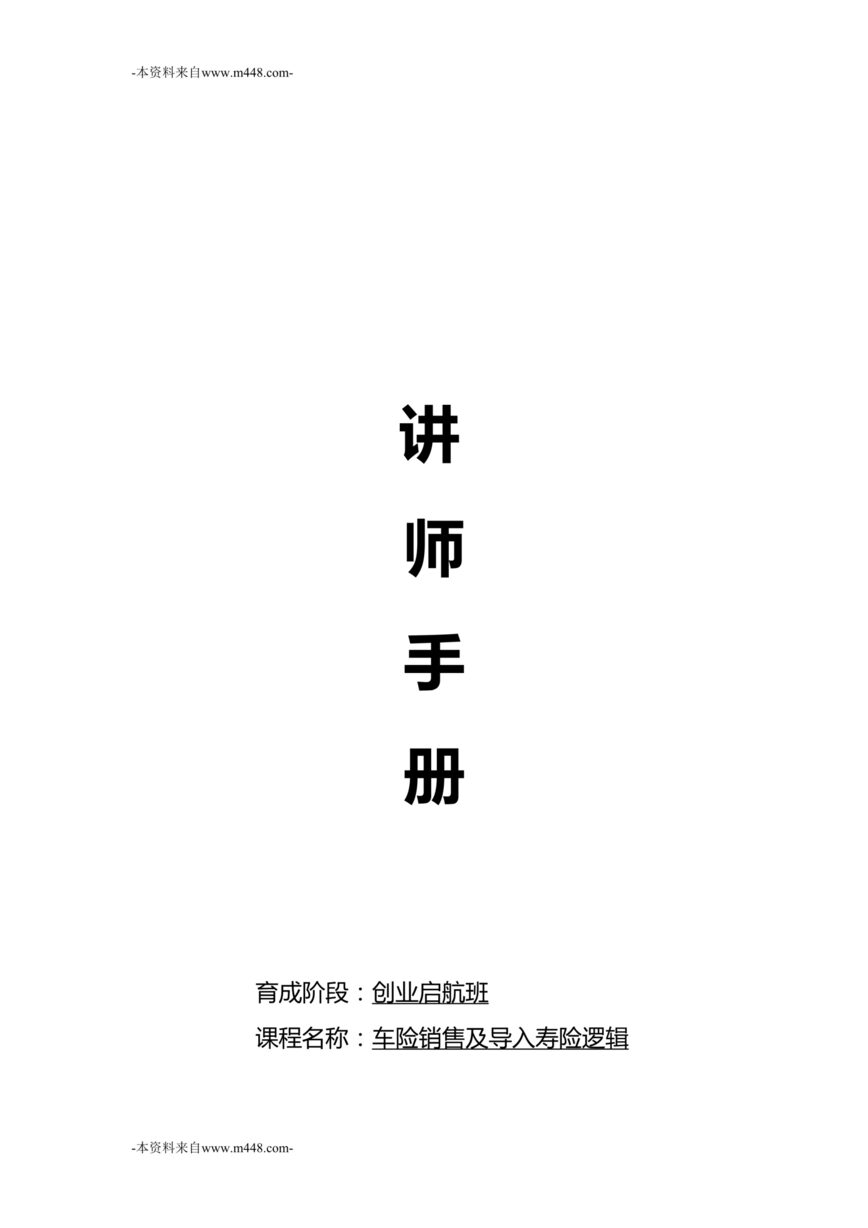 -本资料来自www.m448.com-

讲

师

手

册

育成阶段：创业启航班

课程名称：车险销售及导入寿险逻辑

-本资料来自www.m448.com-